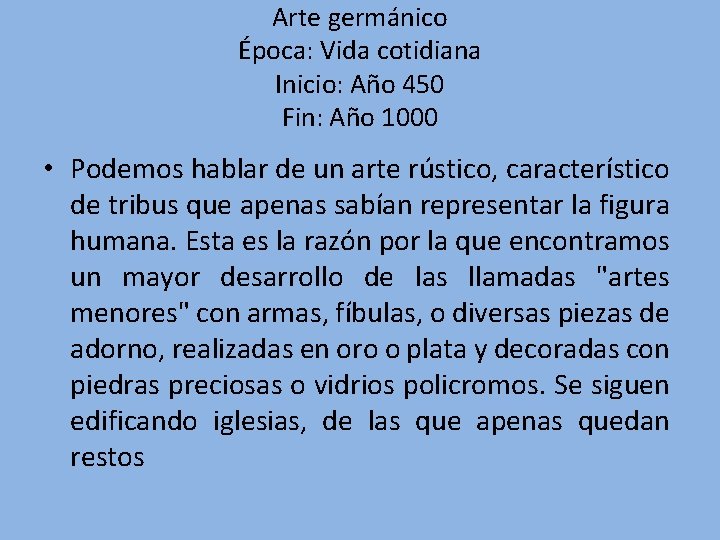 Arte germánico
Época: Vida cotidiana
Inicio: Año 450
Fin: Año 1000

• Podemos hablar de un arte rústico, característico de tribus que apenas sabían representar la figura humana. Esta es la razón por la que encontramos un mayor desarrollo de las llamadas "artes menores" con armas, fíbulas, o diversas piezas de adorno, realizadas en oro o plata y decoradas con piedras preciosas o vidrios policromos. Se siguen edificando iglesias, de las que apenas quedan restos